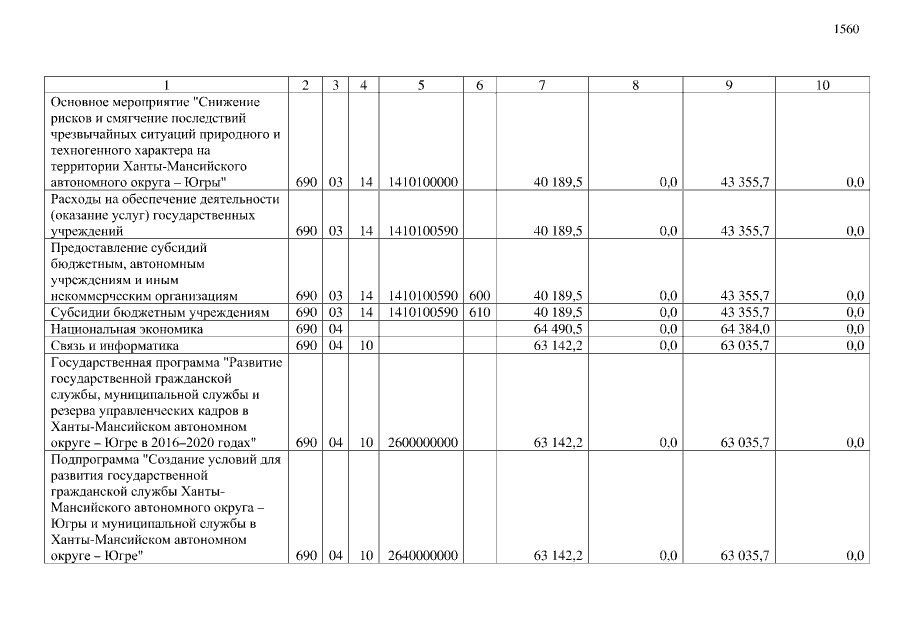 1560

| 1 | 2 | 3 | 4 | 5 | 6 | 7 | 8 | 9 | 10 |
|---|---|---|---|---|---|---|---|---|---|
| Основное мероприятие "Снижение рисков и смягчение последствий чрезвычайных ситуаций природного и техногенного характера на территории Ханты-Мансийского автономного округа – Югры" | 690 | 03 | 14 | 1410100000 | | 40 189,5 | 0,0 | 43 355,7 | 0,0 |
| Расходы на обеспечение деятельности (оказание услуг) государственных учреждений | 690 | 03 | 14 | 1410100590 | | 40 189,5 | 0,0 | 43 355,7 | 0,0 |
| Предоставление субсидий бюджетным, автономным учреждениям и иным некоммерческим организациям | 690 | 03 | 14 | 1410100590 | 600 | 40 189,5 | 0,0 | 43 355,7 | 0,0 |
| Субсидии бюджетным учреждениям | 690 | 03 | 14 | 1410100590 | 610 | 40 189,5 | 0,0 | 43 355,7 | 0,0 |
| Национальная экономика | 690 | 04 | | | | 64 490,5 | 0,0 | 64 384,0 | 0,0 |
| Связь и информатика | 690 | 04 | 10 | | | 63 142,2 | 0,0 | 63 035,7 | 0,0 |
| Государственная программа "Развитие государственной гражданской службы, муниципальной службы и резерва управленческих кадров в Ханты-Мансийском автономном округе – Югре в 2016–2020 годах" | 690 | 04 | 10 | 2600000000 | | 63 142,2 | 0,0 | 63 035,7 | 0,0 |
| Подпрограмма "Создание условий для развития государственной гражданской службы Ханты-Мансийского автономного округа – Югры и муниципальной службы в Ханты-Мансийском автономном округе – Югре" | 690 | 04 | 10 | 2640000000 | | 63 142,2 | 0,0 | 63 035,7 | 0,0 |